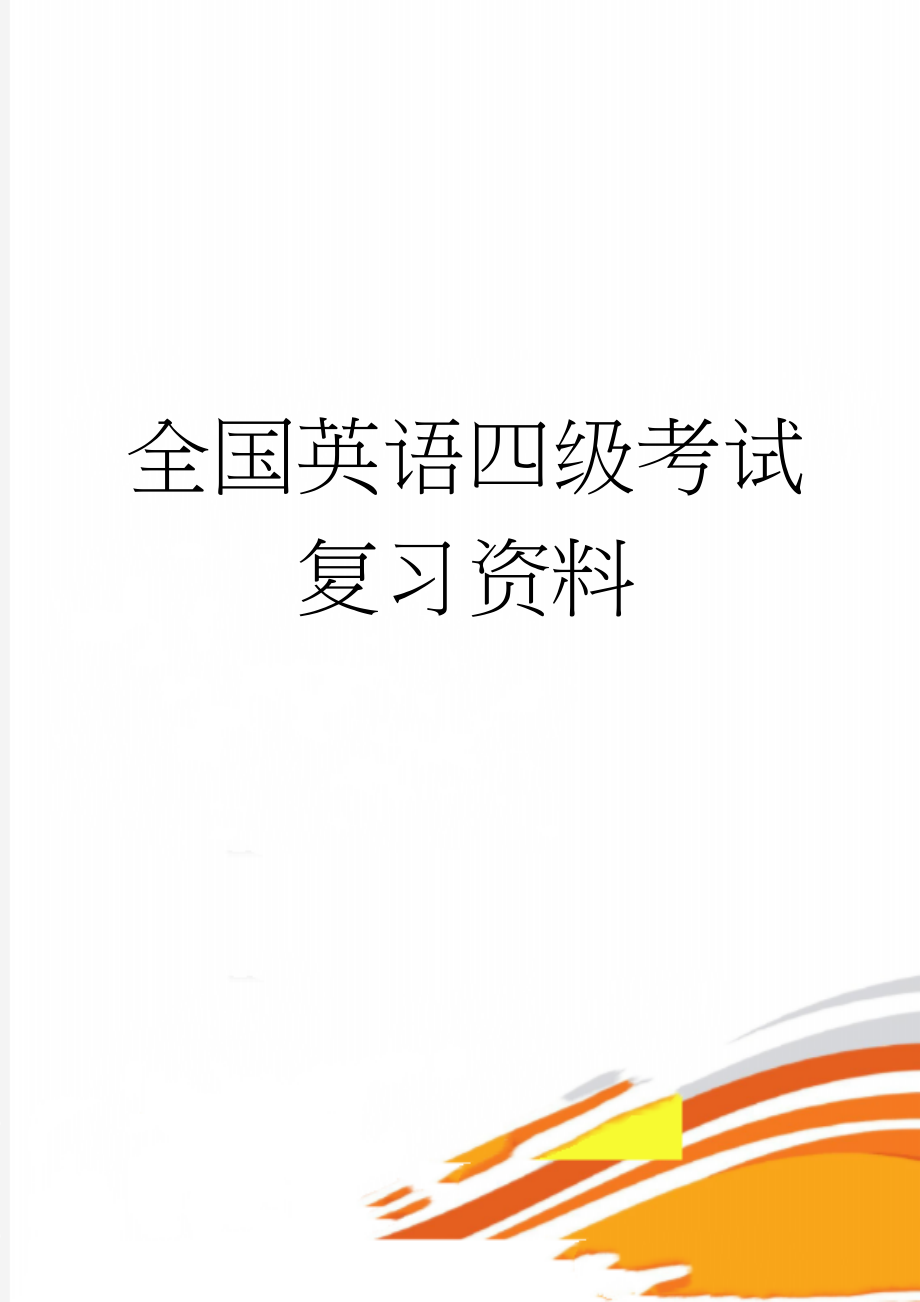 全国英语四级考试复习资料